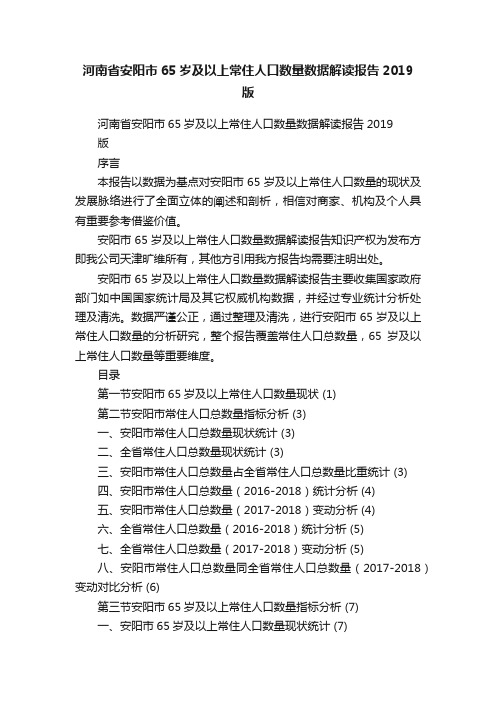 河南省安阳市 65 岁及以上常住人口数量数据解读报告 2019 版

河南省安阳市 65 岁及以上常住人口数量数据解读报告 2019 版

序言

本报告以数据为基点对安阳市 65 岁及以上常住人口数量的现状及发展脉络进行了全面立体的阐述和剖析，相信对商家、机构及个人具有重要参考借鉴价值。

安阳市 65 岁及以上常住人口数量数据解读报告知识产权为发布方即我公司天津旷维所有，其他方引用我方报告均需要注明出处。

安阳市 65 岁及以上常住人口数量数据解读报告主要收集国家政府部门如中国国家统计局及其它权威机构数据，并经过专业统计分析处理及清洗。数据严谨公正，通过整理及清洗，进行安阳市 65 岁及以上常住人口数量的分析研究，整个报告覆盖常住人口总数量，65 岁及以上常住人口数量等重要维度。

目录

第一节安阳市 65 岁及以上常住人口数量现状 (1)

第二节安阳市常住人口总数量指标分析 (3)

一、安阳市常住人口总数量现状统计 (3)

二、全省常住人口总数量现状统计 (3)

三、安阳市常住人口总数量占全省常住人口总数量比重统计 (3)

四、安阳市常住人口总数量（2016-2018）统计分析 (4)

五、安阳市常住人口总数量（2017-2018）变动分析 (4)

六、全省常住人口总数量（2016-2018）统计分析 (5)

七、全省常住人口总数量（2017-2018）变动分析 (5)

八、安阳市常住人口总数量同全省常住人口总数量（2017-2018）变动对比分析 (6)

第三节安阳市 65 岁及以上常住人口数量指标分析 (7)

一、安阳市 65 岁及以上常住人口数量现状统计 (7)